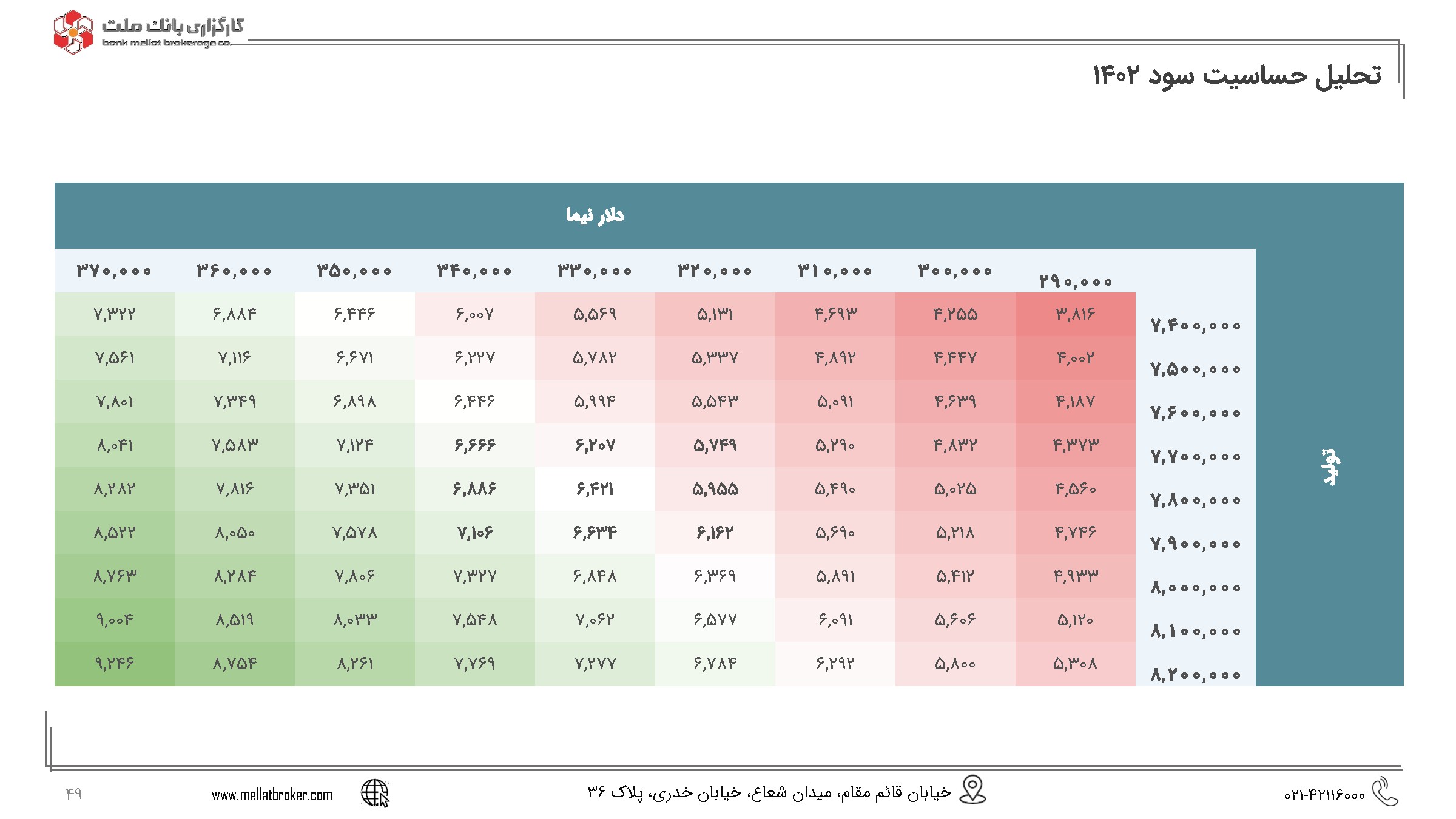 کارگزاری بانک ملت
bank mellat brokerage co.

تحلیل حساسیت سود ۱۴۰۲

دلار نیما

| تولید | | ۲۹۰,۰۰۰ | ۳۰۰,۰۰۰ | ۳۱۰,۰۰۰ | ۳۲۰,۰۰۰ | ۳۳۰,۰۰۰ | ۳۴۰,۰۰۰ | ۳۵۰,۰۰۰ | ۳۶۰,۰۰۰ | ۳۷۰,۰۰۰ |
|---|---|---|---|---|---|---|---|---|---|---|
| | ۷,۴۰۰,۰۰۰ | ۳,۸۱۶ | ۴,۲۵۵ | ۴,۶۹۳ | ۵,۱۳۱ | ۵,۵۶۹ | ۶,۰۰۷ | ۶,۴۴۶ | ۶,۸۸۴ | ۷,۳۲۲ |
| | ۷,۵۰۰,۰۰۰ | ۴,۰۰۲ | ۴,۴۴۷ | ۴,۸۹۲ | ۵,۳۳۷ | ۵,۷۸۲ | ۶,۲۲۷ | ۶,۶۷۱ | ۷,۱۱۶ | ۷,۵۶۱ |
| | ۷,۶۰۰,۰۰۰ | ۴,۱۸۷ | ۴,۶۳۹ | ۵,۰۹۱ | ۵,۵۴۳ | ۵,۹۹۴ | ۶,۴۴۶ | ۶,۸۹۸ | ۷,۳۴۹ | ۷,۸۰۱ |
| | ۷,۷۰۰,۰۰۰ | ۴,۳۷۳ | ۴,۸۳۲ | ۵,۲۹۰ | ۵,۷۴۹ | ۶,۲۰۷ | ۶,۶۶۶ | ۷,۱۲۴ | ۷,۵۸۳ | ۸,۰۴۱ |
| | ۷,۸۰۰,۰۰۰ | ۴,۵۶۰ | ۵,۰۲۵ | ۵,۴۹۰ | ۵,۹۵۵ | ۶,۴۲۱ | ۶,۸۸۶ | ۷,۳۵۱ | ۷,۸۱۶ | ۸,۲۸۲ |
| | ۷,۹۰۰,۰۰۰ | ۴,۷۴۶ | ۵,۲۱۸ | ۵,۶۹۰ | ۶,۱۶۲ | ۶,۶۳۴ | ۷,۱۰۶ | ۷,۵۷۸ | ۸,۰۵۰ | ۸,۵۲۲ |
| | ۸,۰۰۰,۰۰۰ | ۴,۹۳۳ | ۵,۴۱۲ | ۵,۸۹۱ | ۶,۳۶۹ | ۶,۸۴۸ | ۷,۳۲۷ | ۷,۸۰۶ | ۸,۲۸۴ | ۸,۷۶۳ |
| | ۸,۱۰۰,۰۰۰ | ۵,۱۲۰ | ۵,۶۰۶ | ۶,۰۹۱ | ۶,۵۷۷ | ۷,۰۶۲ | ۷,۵۴۸ | ۸,۰۳۳ | ۸,۵۱۹ | ۹,۰۰۴ |
| | ۸,۲۰۰,۰۰۰ | ۵,۳۰۸ | ۵,۸۰۰ | ۶,۲۹۲ | ۶,۷۸۴ | ۷,۲۷۷ | ۷,۷۶۹ | ۸,۲۶۱ | ۸,۷۵۴ | ۹,۲۴۶ |

۰۲۱-۴۲۱۱۶۰۰۰ خیابان قائم مقام، میدان شعاع، خیابان خدری، پلاک ۳۶ www.mellatbroker.com ۴۹